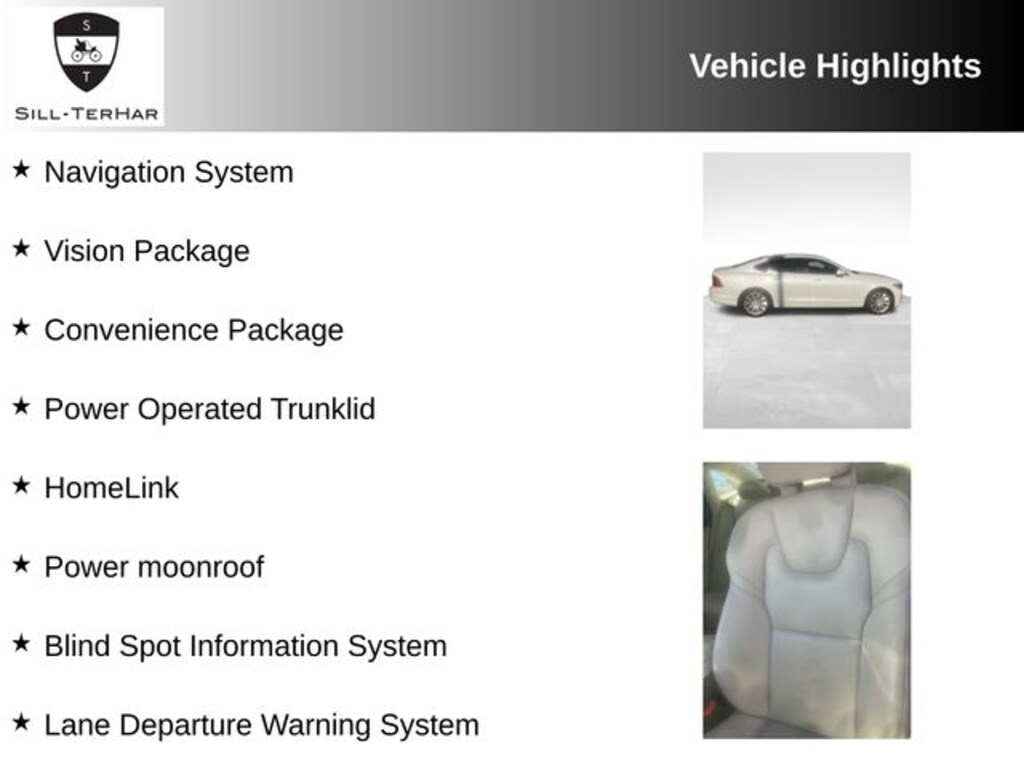 S
T
SILL-TERHAR

Vehicle Highlights

★ Navigation System

★ Vision Package

★ Convenience Package

★ Power Operated Trunklid

★ HomeLink

★ Power moonroof

★ Blind Spot Information System

★ Lane Departure Warning System